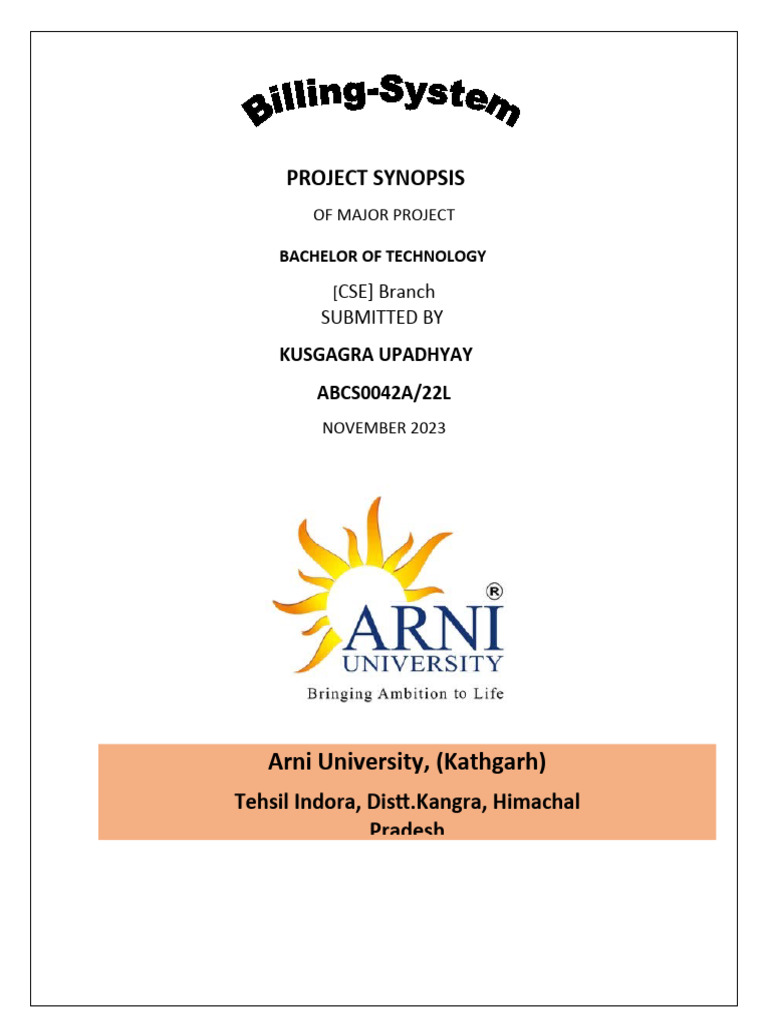 Billing-System

PROJECT SYNOPSIS

OF MAJOR PROJECT

BACHELOR OF TECHNOLOGY

[CSE] Branch
SUBMITTED BY

KUSGAGRA UPADHYAY

ABCS0042A/22L

NOVEMBER 2023

®
ARNI
UNIVERSITY
Bringing Ambition to Life

Arni University, (Kathgarh)

Tehsil Indora, Distt.Kangra, Himachal Pradesh